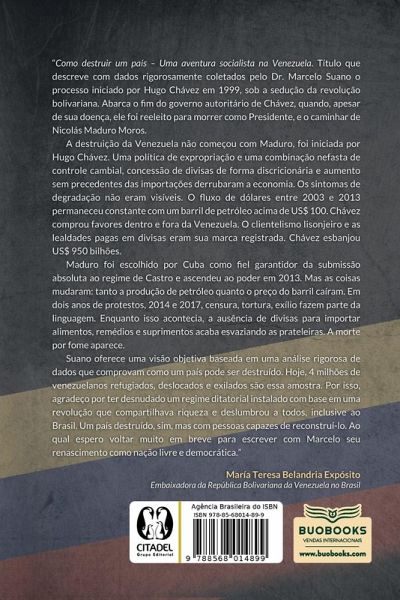 "Como destruir um país – Uma aventura socialista na Venezuela. Título que descreve com dados rigorosamente coletados pelo Dr. Marcelo Suano o processo iniciado por Hugo Chávez em 1999, sob a sedução da revolução bolivariana. Abarca o fim do governo autoritário de Chávez, quando, apesar de sua doença, ele foi reeleito para morrer como Presidente, e o caminhar de Nicolás Maduro Moros.

A destruição da Venezuela não começou com Maduro, foi iniciada por Hugo Chávez. Uma política de expropriação e uma combinação nefasta de controle cambial, concessão de divisas de forma discricionária e aumento sem precedentes das importações derrubaram a economia. Os sintomas de degradação não eram visíveis. O fluxo de dólares entre 2003 e 2013 permaneceu constante com um barril de petróleo acima de US$ 100. Chávez comprou favores dentro e fora da Venezuela. O clientelismo lisonjeiro e as lealdades pagas em divisas eram sua marca registrada. Chávez esbanjou US$ 950 bilhões.

Maduro foi escolhido por Cuba como fiel garantidor da submissão absoluta ao regime de Castro e ascendeu ao poder em 2013. Mas as coisas mudaram: tanto a produção de petróleo quanto o preço do barril caíram. Em dois anos de protestos, 2014 e 2017, censura, tortura, exílio fazem parte da linguagem. Enquanto isso acontecia, a ausência de divisas para importar alimentos, remédios e suprimentos acaba esvaziando as prateleiras. A morte por fome aparece.

Suano oferece uma visão objetiva baseada em uma análise rigorosa de dados que comprovam como um país pode ser destruído. Hoje, 4 milhões de venezuelanos refugiados, deslocados e exilados são essa amostra. Por isso, agradeço por ter desnudado um regime ditatorial instalado com base em uma revolução que compartilhava riqueza e deslumbrou a todos, inclusive ao Brasil. Um país destruído, sim, mas com pessoas capazes de reconstruí-lo. Ao qual espero voltar muito em breve para escrever com Marcelo seu renascimento como nação livre e democrática."

María Teresa Belandria Expósito
Embaixadora da República Bolivariana da Venezuela no Brasil

CITADEL
Grupo Editorial

Agência Brasileira do ISBN
ISBN 978-85-68014-89-9
9 788568 014899

BUOBOOKS
VENDAS INTERNACIONAIS
www.buobooks.com